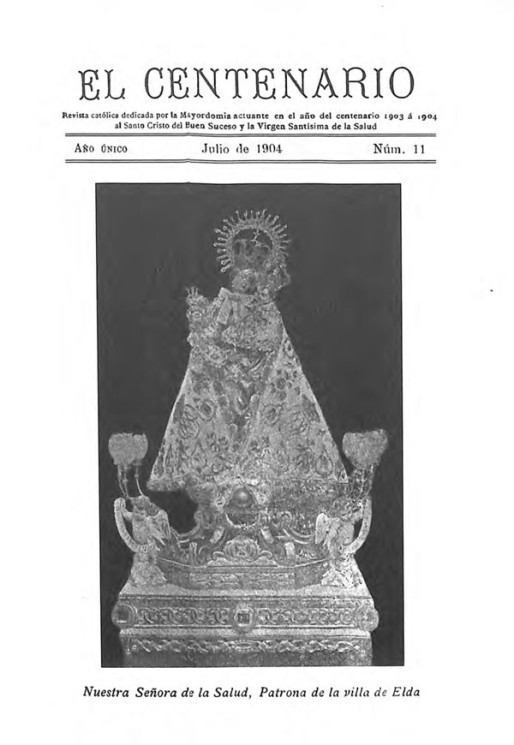 EL CENTENARIO

Revista católica dedicada por la Mayordomía actuante en el año del centenario 1903 á 1904 al Santo Cristo del Buen Suceso y la Virgen Santísima de la Salud

Año único Julio de 1904 Núm. 11

Nuestra Señora de la Salud, Patrona de la villa de Elda